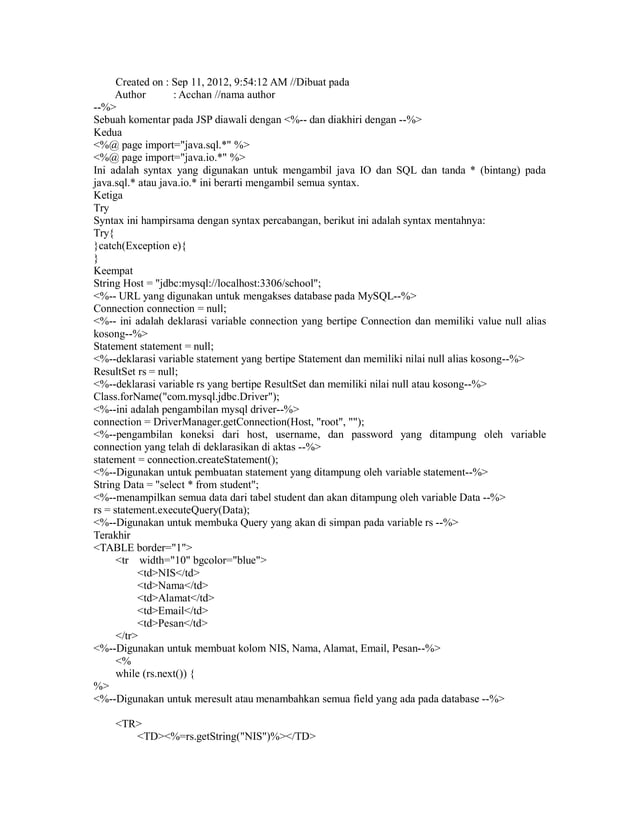 Created on : Sep 11, 2012, 9:54:12 AM //Dibuat pada
Author : Acchan //nama author
--%>
Sebuah komentar pada JSP diawali dengan <%-- dan diakhiri dengan --%>
Kedua
<%@ page import="java.sql.*" %>
<%@ page import="java.io.*" %>
Ini adalah syntax yang digunakan untuk mengambil java IO dan SQL dan tanda * (bintang) pada java.sql.* atau java.io.* ini berarti mengambil semua syntax.
Ketiga
Try
Syntax ini hampirsama dengan syntax percabangan, berikut ini adalah syntax mentahnya:
Try{
}catch(Exception e){
}
Keempat
String Host = "jdbc:mysql://localhost:3306/school";
<%-- URL yang digunakan untuk mengakses database pada MySQL--%>
Connection connection = null;
<%-- ini adalah deklarasi variable connection yang bertipe Connection dan memiliki value null alias kosong--%>
Statement statement = null;
<%--deklarasi variable statement yang bertipe Statement dan memiliki nilai null alias kosong--%>
ResultSet rs = null;
<%--deklarasi variable rs yang bertipe ResultSet dan memiliki nilai null atau kosong--%>
Class.forName("com.mysql.jdbc.Driver");
<%--ini adalah pengambilan mysql driver--%>
connection = DriverManager.getConnection(Host, "root", "");
<%--pengambilan koneksi dari host, username, dan password yang ditampung oleh variable connection yang telah di deklarasikan di aktas --%>
statement = connection.createStatement();
<%--Digunakan untuk pembuatan statement yang ditampung oleh variable statement--%>
String Data = "select * from student";
<%--menampilkan semua data dari tabel student dan akan ditampung oleh variable Data --%>
rs = statement.executeQuery(Data);
<%--Digunakan untuk membuka Query yang akan di simpan pada variable rs --%>
Terakhir
<TABLE border="1">
<tr width="10" bgcolor="blue">
<td>NIS</td>
<td>Nama</td>
<td>Alamat</td>
<td>Email</td>
<td>Pesan</td>
</tr>
<%--Digunakan untuk membuat kolom NIS, Nama, Alamat, Email, Pesan--%>
<%
while (rs.next()) {
%>
<%--Digunakan untuk meresult atau menambahkan semua field yang ada pada database --%>

<TR>
<TD><%=rs.getString("NIS")%></TD>